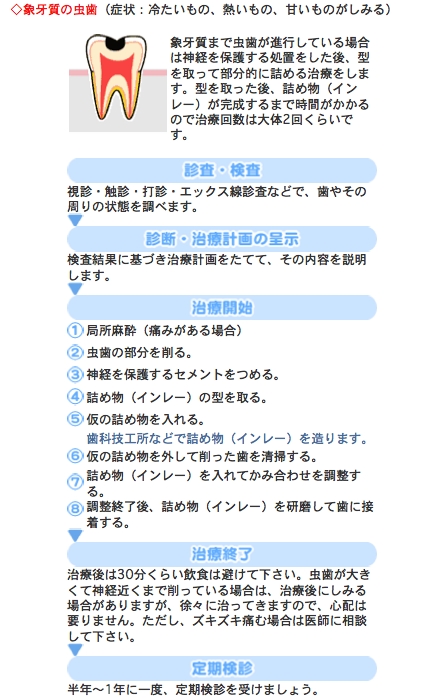 ◇象牙質の虫歯（症状：冷たいもの、熱いもの、甘いものがしみる）

象牙質まで虫歯が進行している場合は神経を保護する処置をした後、型を取って部分的に詰める治療をします。型を取った後、詰め物（インレー）が完成するまで時間がかかるので治療回数は大体2回くらいです。

診査・検査

視診・触診・打診・エックス線診査などで、歯やその周りの状態を調べます。

診断・治療計画の呈示

検査結果に基づき治療計画をたてて、その内容を説明します。

治療開始

①局所麻酔（痛みがある場合）
②虫歯の部分を削る。
③神経を保護するセメントをつめる。
④詰め物（インレー）の型を取る。
⑤仮の詰め物を入れる。
歯科技工所などで詰め物（インレー）を造ります。
⑥仮の詰め物を外して削った歯を清掃する。
⑦詰め物（インレー）を入れてかみ合わせを調整する。
⑧調整終了後、詰め物（インレー）を研磨して歯に接着する。

治療終了

治療後は30分くらい飲食は避けて下さい。虫歯が大きくて神経近くまで削っている場合は、治療後にしみる場合がありますが、徐々に治ってきますので、心配は要りません。ただし、ズキズキ痛む場合は医師に相談して下さい。

定期検診

半年〜1年に一度、定期検診を受けましょう。